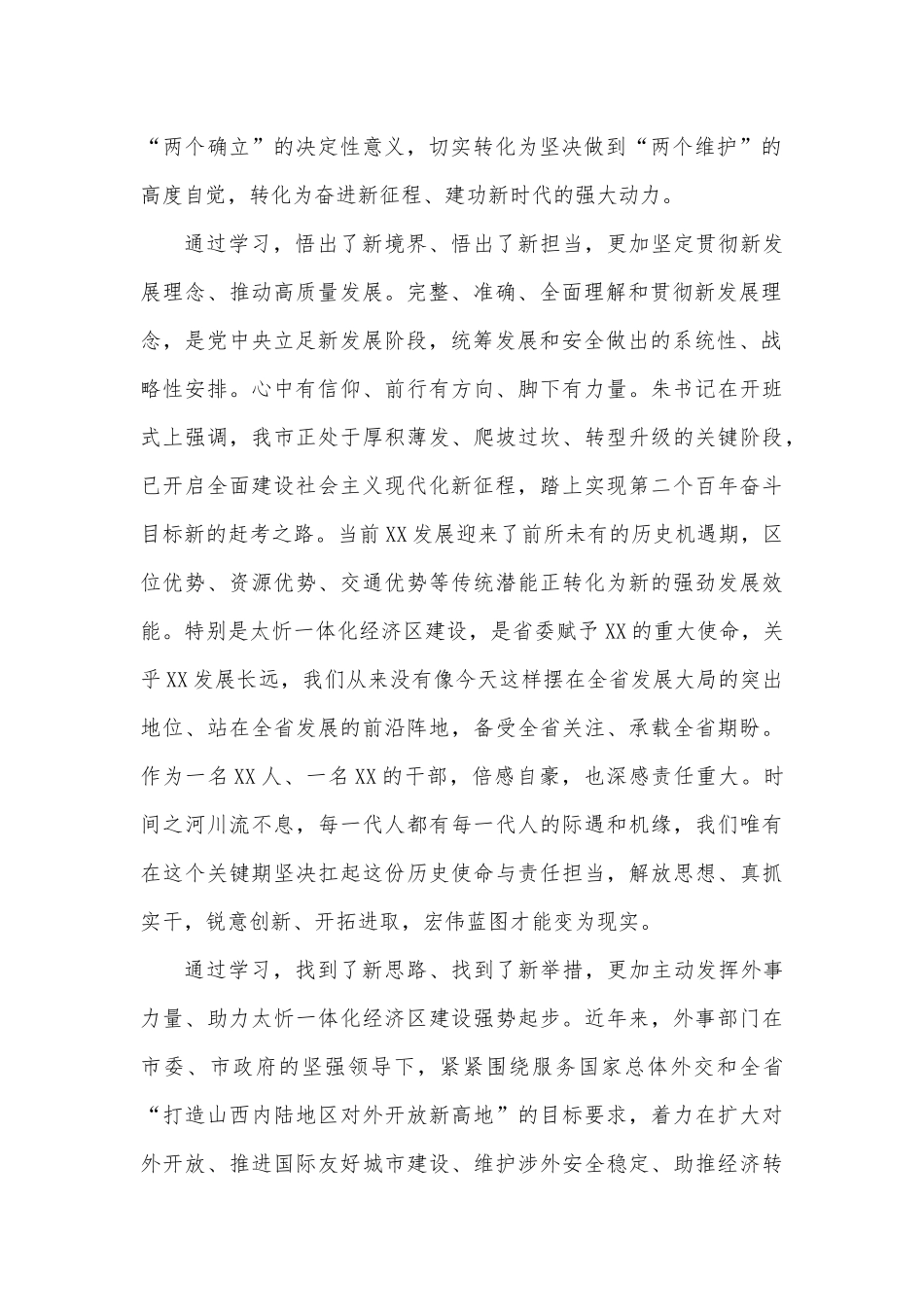 “两个确立”的决定性意义，切实转化为坚决做到“两个维护”的高度自觉，转化为奋进新征程、建功新时代的强大动力。

通过学习，悟出了新境界、悟出了新担当，更加坚定贯彻新发展理念、推动高质量发展。完整、准确、全面理解和贯彻新发展理念，是党中央立足新发展阶段，统筹发展和安全做出的系统性、战略性安排。心中有信仰、前行有方向、脚下有力量。朱书记在开班式上强调，我市正处于厚积薄发、爬坡过坎、转型升级的关键阶段，已开启全面建设社会主义现代化新征程，踏上实现第二个百年奋斗目标新的赶考之路。当前XX发展迎来了前所未有的历史机遇期，区位优势、资源优势、交通优势等传统潜能正转化为新的强劲发展效能。特别是太忻一体化经济区建设，是省委赋予XX的重大使命，关乎XX发展长远，我们从来没有像今天这样摆在全省发展大局的突出地位、站在全省发展的前沿阵地，备受全省关注、承载全省期盼。作为一名XX人、一名XX的干部，倍感自豪，也深感责任重大。时间之河川流不息，每一代人都有每一代人的际遇和机缘，我们唯有在这个关键期坚决扛起这份历史使命与责任担当，解放思想、真抓实干，锐意创新、开拓进取，宏伟蓝图才能变为现实。

通过学习，找到了新思路、找到了新举措，更加主动发挥外事力量、助力太忻一体化经济区建设强势起步。近年来，外事部门在市委、市政府的坚强领导下，紧紧围绕服务国家总体外交和全省“打造山西内陆地区对外开放新高地”的目标要求，着力在扩大对外开放、推进国际友好城市建设、维护涉外安全稳定、助推经济转